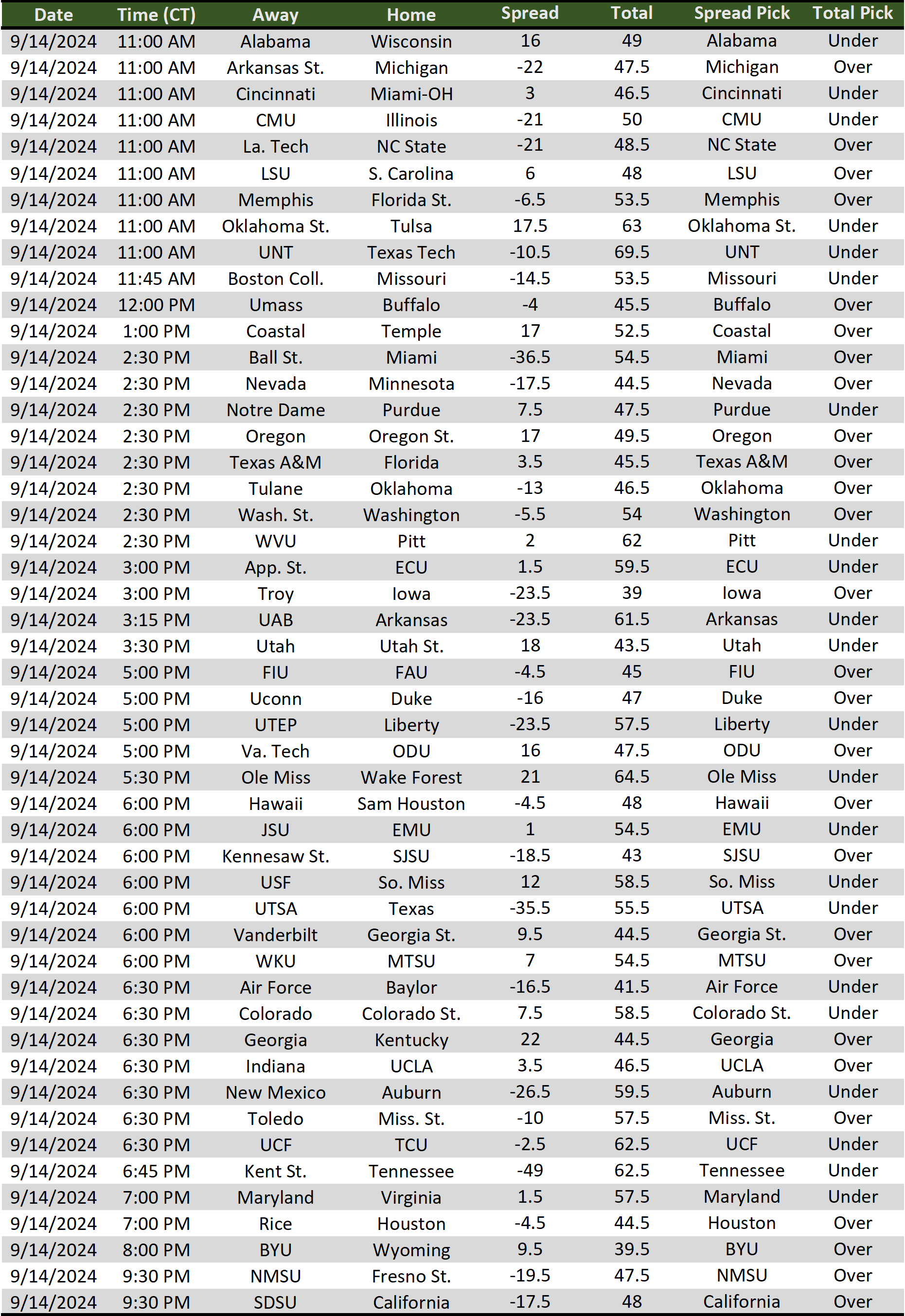 | Date | Time (CT) | Away | Home | Spread | Total | Spread Pick | Total Pick |
|---|---|---|---|---|---|---|---|
| 9/14/2024 | 11:00 AM | Alabama | Wisconsin | 16 | 49 | Alabama | Under |
| 9/14/2024 | 11:00 AM | Arkansas St. | Michigan | -22 | 47.5 | Michigan | Over |
| 9/14/2024 | 11:00 AM | Cincinnati | Miami-OH | 3 | 46.5 | Cincinnati | Under |
| 9/14/2024 | 11:00 AM | CMU | Illinois | -21 | 50 | CMU | Under |
| 9/14/2024 | 11:00 AM | La. Tech | NC State | -21 | 48.5 | NC State | Over |
| 9/14/2024 | 11:00 AM | LSU | S. Carolina | 6 | 48 | LSU | Over |
| 9/14/2024 | 11:00 AM | Memphis | Florida St. | -6.5 | 53.5 | Memphis | Over |
| 9/14/2024 | 11:00 AM | Oklahoma St. | Tulsa | 17.5 | 63 | Oklahoma St. | Under |
| 9/14/2024 | 11:00 AM | UNT | Texas Tech | -10.5 | 69.5 | UNT | Under |
| 9/14/2024 | 11:45 AM | Boston Coll. | Missouri | -14.5 | 53.5 | Missouri | Under |
| 9/14/2024 | 12:00 PM | Umass | Buffalo | -4 | 45.5 | Buffalo | Over |
| 9/14/2024 | 1:00 PM | Coastal | Temple | 17 | 52.5 | Coastal | Over |
| 9/14/2024 | 2:30 PM | Ball St. | Miami | -36.5 | 54.5 | Miami | Over |
| 9/14/2024 | 2:30 PM | Nevada | Minnesota | -17.5 | 44.5 | Nevada | Over |
| 9/14/2024 | 2:30 PM | Notre Dame | Purdue | 7.5 | 47.5 | Purdue | Under |
| 9/14/2024 | 2:30 PM | Oregon | Oregon St. | 17 | 49.5 | Oregon | Over |
| 9/14/2024 | 2:30 PM | Texas A&M | Florida | 3.5 | 45.5 | Texas A&M | Over |
| 9/14/2024 | 2:30 PM | Tulane | Oklahoma | -13 | 46.5 | Oklahoma | Over |
| 9/14/2024 | 2:30 PM | Wash. St. | Washington | -5.5 | 54 | Washington | Over |
| 9/14/2024 | 2:30 PM | WVU | Pitt | 2 | 62 | Pitt | Under |
| 9/14/2024 | 3:00 PM | App. St. | ECU | 1.5 | 59.5 | ECU | Under |
| 9/14/2024 | 3:00 PM | Troy | Iowa | -23.5 | 39 | Iowa | Over |
| 9/14/2024 | 3:15 PM | UAB | Arkansas | -23.5 | 61.5 | Arkansas | Under |
| 9/14/2024 | 3:30 PM | Utah | Utah St. | 18 | 43.5 | Utah | Under |
| 9/14/2024 | 5:00 PM | FIU | FAU | -4.5 | 45 | FIU | Over |
| 9/14/2024 | 5:00 PM | Uconn | Duke | -16 | 47 | Duke | Over |
| 9/14/2024 | 5:00 PM | UTEP | Liberty | -23.5 | 57.5 | Liberty | Under |
| 9/14/2024 | 5:00 PM | Va. Tech | ODU | 16 | 47.5 | ODU | Over |
| 9/14/2024 | 5:30 PM | Ole Miss | Wake Forest | 21 | 64.5 | Ole Miss | Under |
| 9/14/2024 | 6:00 PM | Hawaii | Sam Houston | -4.5 | 48 | Hawaii | Over |
| 9/14/2024 | 6:00 PM | JSU | EMU | 1 | 54.5 | EMU | Under |
| 9/14/2024 | 6:00 PM | Kennesaw St. | SJSU | -18.5 | 43 | SJSU | Over |
| 9/14/2024 | 6:00 PM | USF | So. Miss | 12 | 58.5 | So. Miss | Under |
| 9/14/2024 | 6:00 PM | UTSA | Texas | -35.5 | 55.5 | UTSA | Under |
| 9/14/2024 | 6:00 PM | Vanderbilt | Georgia St. | 9.5 | 44.5 | Georgia St. | Over |
| 9/14/2024 | 6:00 PM | WKU | MTSU | 7 | 54.5 | MTSU | Over |
| 9/14/2024 | 6:30 PM | Air Force | Baylor | -16.5 | 41.5 | Air Force | Under |
| 9/14/2024 | 6:30 PM | Colorado | Colorado St. | 7.5 | 58.5 | Colorado St. | Under |
| 9/14/2024 | 6:30 PM | Georgia | Kentucky | 22 | 44.5 | Georgia | Over |
| 9/14/2024 | 6:30 PM | Indiana | UCLA | 3.5 | 46.5 | UCLA | Over |
| 9/14/2024 | 6:30 PM | New Mexico | Auburn | -26.5 | 59.5 | Auburn | Under |
| 9/14/2024 | 6:30 PM | Toledo | Miss. St. | -10 | 57.5 | Miss. St. | Over |
| 9/14/2024 | 6:30 PM | UCF | TCU | -2.5 | 62.5 | UCF | Under |
| 9/14/2024 | 6:45 PM | Kent St. | Tennessee | -49 | 62.5 | Tennessee | Under |
| 9/14/2024 | 7:00 PM | Maryland | Virginia | 1.5 | 57.5 | Maryland | Under |
| 9/14/2024 | 7:00 PM | Rice | Houston | -4.5 | 44.5 | Houston | Over |
| 9/14/2024 | 8:00 PM | BYU | Wyoming | 9.5 | 39.5 | BYU | Over |
| 9/14/2024 | 9:30 PM | NMSU | Fresno St. | -19.5 | 47.5 | NMSU | Over |
| 9/14/2024 | 9:30 PM | SDSU | California | -17.5 | 48 | California | Over |